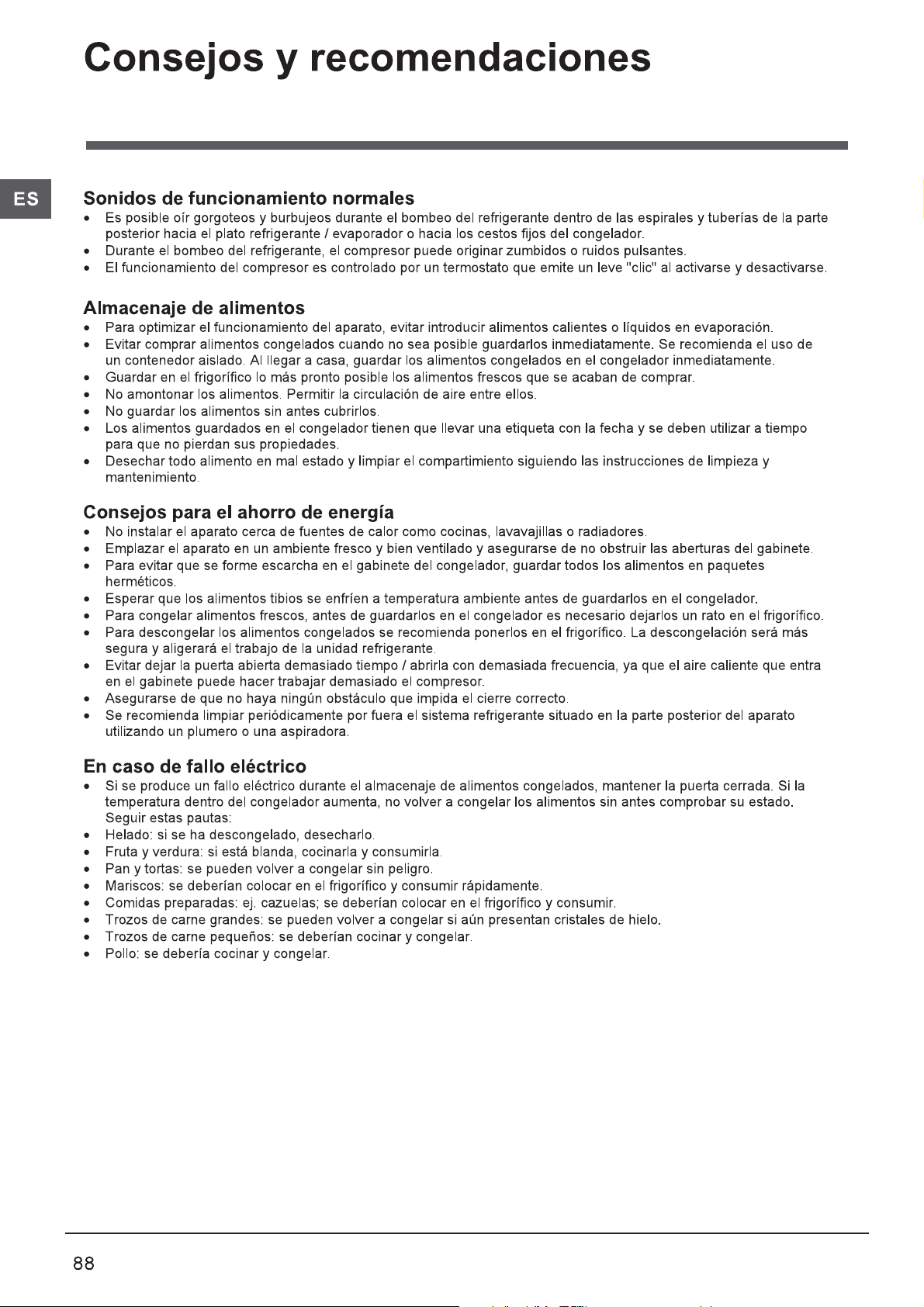 Consejos y recomendaciones

ES

Sonidos de funcionamiento normales

• Es posible oír gorgoteos y burbujeos durante el bombeo del refrigerante dentro de las espirales y tuberías de la parte posterior hacia el plato refrigerante / evaporador o hacia los cestos fijos del congelador.
• Durante el bombeo del refrigerante, el compresor puede originar zumbidos o ruidos pulsantes.
• El funcionamiento del compresor es controlado por un termostato que emite un leve "clic" al activarse y desactivarse.

Almacenaje de alimentos

• Para optimizar el funcionamiento del aparato, evitar introducir alimentos calientes o líquidos en evaporación.
• Evitar comprar alimentos congelados cuando no sea posible guardarlos inmediatamente. Se recomienda el uso de un contenedor aislado. Al llegar a casa, guardar los alimentos congelados en el congelador inmediatamente.
• Guardar en el frigorífico lo más pronto posible los alimentos frescos que se acaban de comprar.
• No amontonar los alimentos. Permitir la circulación de aire entre ellos.
• No guardar los alimentos sin antes cubrirlos.
• Los alimentos guardados en el congelador tienen que llevar una etiqueta con la fecha y se deben utilizar a tiempo para que no pierdan sus propiedades.
• Desechar todo alimento en mal estado y limpiar el compartimiento siguiendo las instrucciones de limpieza y mantenimiento.

Consejos para el ahorro de energía

• No instalar el aparato cerca de fuentes de calor como cocinas, lavavajillas o radiadores.
• Emplazar el aparato en un ambiente fresco y bien ventilado y asegurarse de no obstruir las aberturas del gabinete.
• Para evitar que se forme escarcha en el gabinete del congelador, guardar todos los alimentos en paquetes herméticos.
• Esperar que los alimentos tibios se enfríen a temperatura ambiente antes de guardarlos en el congelador.
• Para congelar alimentos frescos, antes de guardarlos en el congelador es necesario dejarlos un rato en el frigorífico.
• Para descongelar los alimentos congelados se recomienda ponerlos en el frigorífico. La descongelación será más segura y aligerará el trabajo de la unidad refrigerante.
• Evitar dejar la puerta abierta demasiado tiempo / abrirla con demasiada frecuencia, ya que el aire caliente que entra en el gabinete puede hacer trabajar demasiado el compresor.
• Asegurarse de que no haya ningún obstáculo que impida el cierre correcto.
• Se recomienda limpiar periódicamente por fuera el sistema refrigerante situado en la parte posterior del aparato utilizando un plumero o una aspiradora.

En caso de fallo eléctrico

• Si se produce un fallo eléctrico durante el almacenaje de alimentos congelados, mantener la puerta cerrada. Si la temperatura dentro del congelador aumenta, no volver a congelar los alimentos sin antes comprobar su estado. Seguir estas pautas:
• Helado: si se ha descongelado, desecharlo.
• Fruta y verdura: si está blanda, cocinarla y consumirla.
• Pan y tortas: se pueden volver a congelar sin peligro.
• Mariscos: se deberían colocar en el frigorífico y consumir rápidamente.
• Comidas preparadas: ej. cazuelas; se deberían colocar en el frigorífico y consumir.
• Trozos de carne grandes: se pueden volver a congelar si aún presentan cristales de hielo.
• Trozos de carne pequeños: se deberían cocinar y congelar.
• Pollo: se debería cocinar y congelar.

88